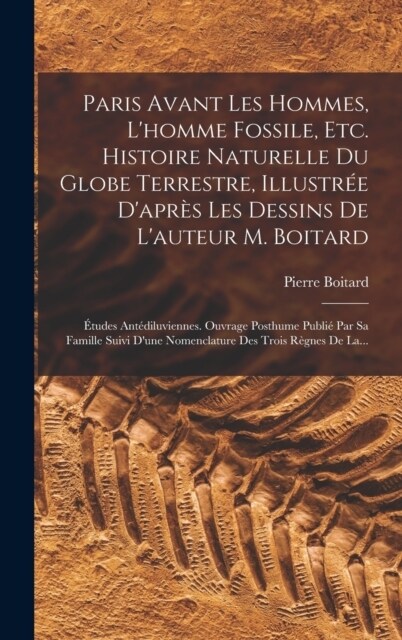 Paris Avant Les Hommes, L'homme Fossile, Etc. Histoire Naturelle Du Globe Terrestre, Illustrée D'après Les Dessins De L'auteur M. Boitard

Pierre Boitard

Études Antédiluviennes. Ouvrage Posthume Publié Par Sa Famille Suivi D'une Nomenclature Des Trois Règnes De La...